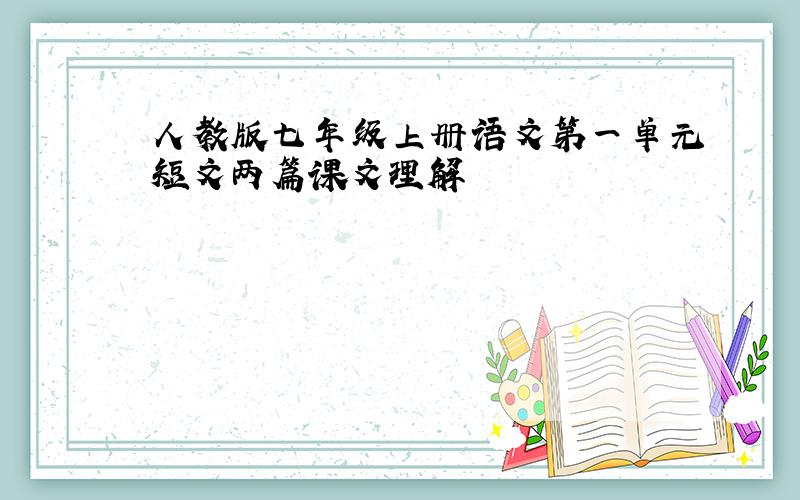 人教版七年级上册语文第一单元短文两篇课文理解